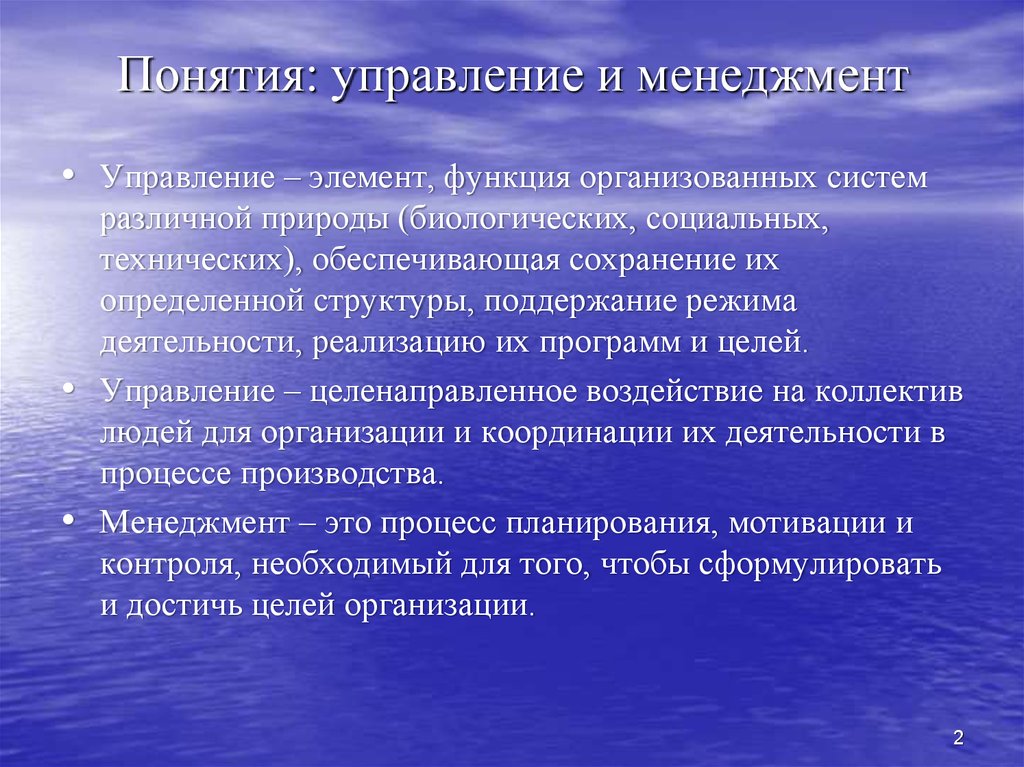 Понятия: управление и менеджмент

• Управление – элемент, функция организованных систем различной природы (биологических, социальных, технических), обеспечивающая сохранение их определенной структуры, поддержание режима деятельности, реализацию их программ и целей.

• Управление – целенаправленное воздействие на коллектив людей для организации и координации их деятельности в процессе производства.

• Менеджмент – это процесс планирования, мотивации и контроля, необходимый для того, чтобы сформулировать и достичь целей организации.

2